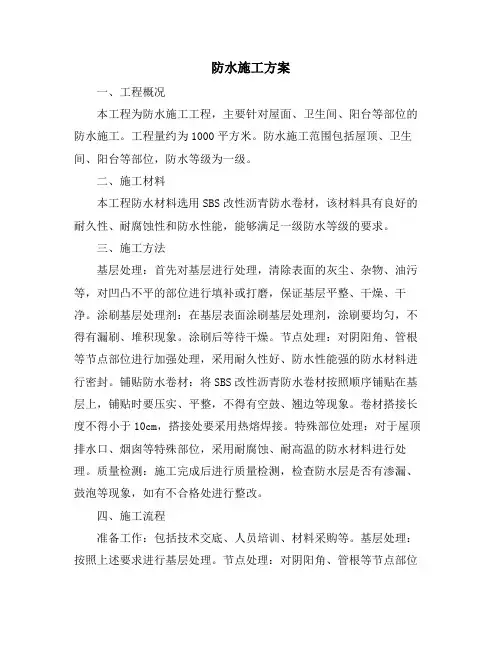 防水施工方案

一、工程概况

本工程为防水施工工程，主要针对屋面、卫生间、阳台等部位的防水施工。工程量约为1000平方米。防水施工范围包括屋顶、卫生间、阳台等部位，防水等级为一级。

二、施工材料

本工程防水材料选用SBS改性沥青防水卷材，该材料具有良好的耐久性、耐腐蚀性和防水性能，能够满足一级防水等级的要求。

三、施工方法

基层处理：首先对基层进行处理，清除表面的灰尘、杂物、油污等，对凹凸不平的部位进行填补或打磨，保证基层平整、干燥、干净。涂刷基层处理剂：在基层表面涂刷基层处理剂，涂刷要均匀，不得有漏刷、堆积现象。涂刷后等待干燥。节点处理：对阴阳角、管根等节点部位进行加强处理，采用耐久性好、防水性能强的防水材料进行密封。铺贴防水卷材：将SBS改性沥青防水卷材按照顺序铺贴在基层上，铺贴时要压实、平整，不得有空鼓、翘边等现象。卷材搭接长度不得小于10cm，搭接处要采用热熔焊接。特殊部位处理：对于屋顶排水口、烟囱等特殊部位，采用耐腐蚀、耐高温的防水材料进行处理。质量检测：施工完成后进行质量检测，检查防水层是否有渗漏、鼓泡等现象，如有不合格处进行整改。

四、施工流程

准备工作：包括技术交底、人员培训、材料采购等。基层处理：按照上述要求进行基层处理。节点处理：对阴阳角、管根等节点部位